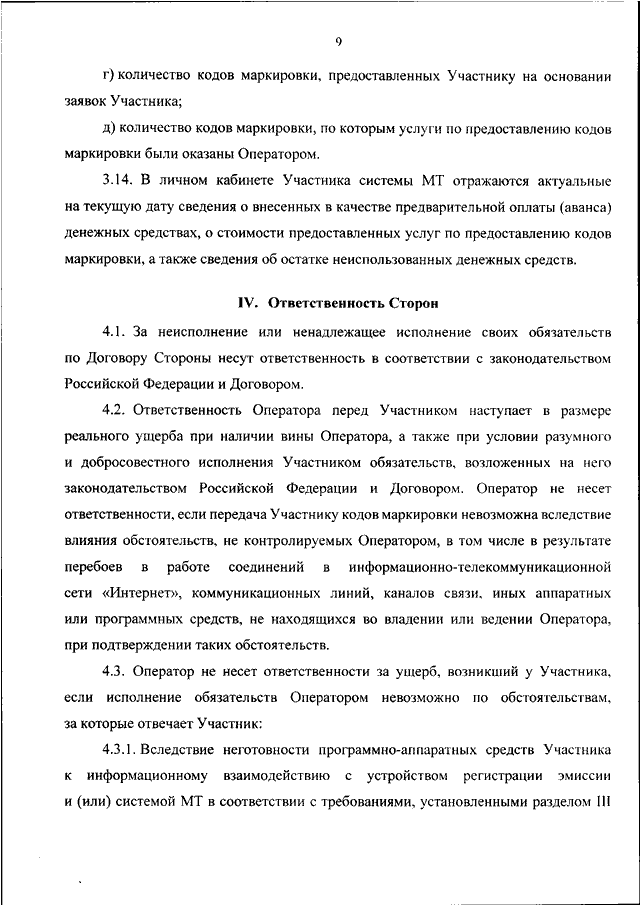 9

г) количество кодов маркировки, предоставленных Участнику на основании заявок Участника;

д) количество кодов маркировки, по которым услуги по предоставлению кодов маркировки были оказаны Оператором.

3.14. В личном кабинете Участника системы МТ отражаются актуальные на текущую дату сведения о внесенных в качестве предварительной оплаты (аванса) денежных средствах, о стоимости предоставленных услуг по предоставлению кодов маркировки, а также сведения об остатке неиспользованных денежных средств.

IV. Ответственность Сторон

4.1. За неисполнение или ненадлежащее исполнение своих обязательств по Договору Стороны несут ответственность в соответствии с законодательством Российской Федерации и Договором.

4.2. Ответственность Оператора перед Участником наступает в размере реального ущерба при наличии вины Оператора, а также при условии разумного и добросовестного исполнения Участником обязательств, возложенных на него законодательством Российской Федерации и Договором. Оператор не несет ответственности, если передача Участнику кодов маркировки невозможна вследствие влияния обстоятельств, не контролируемых Оператором, в том числе в результате перебоев в работе соединений в информационно-телекоммуникационной сети «Интернет», коммуникационных линий, каналов связи, иных аппаратных или программных средств, не находящихся во владении или ведении Оператора, при подтверждении таких обстоятельств.

4.3. Оператор не несет ответственности за ущерб, возникший у Участника, если исполнение обязательств Оператором невозможно по обстоятельствам, за которые отвечает Участник:

4.3.1. Вследствие неготовности программно-аппаратных средств Участника к информационному взаимодействию с устройством регистрации эмиссии и (или) системой МТ в соответствии с требованиями, установленными разделом III